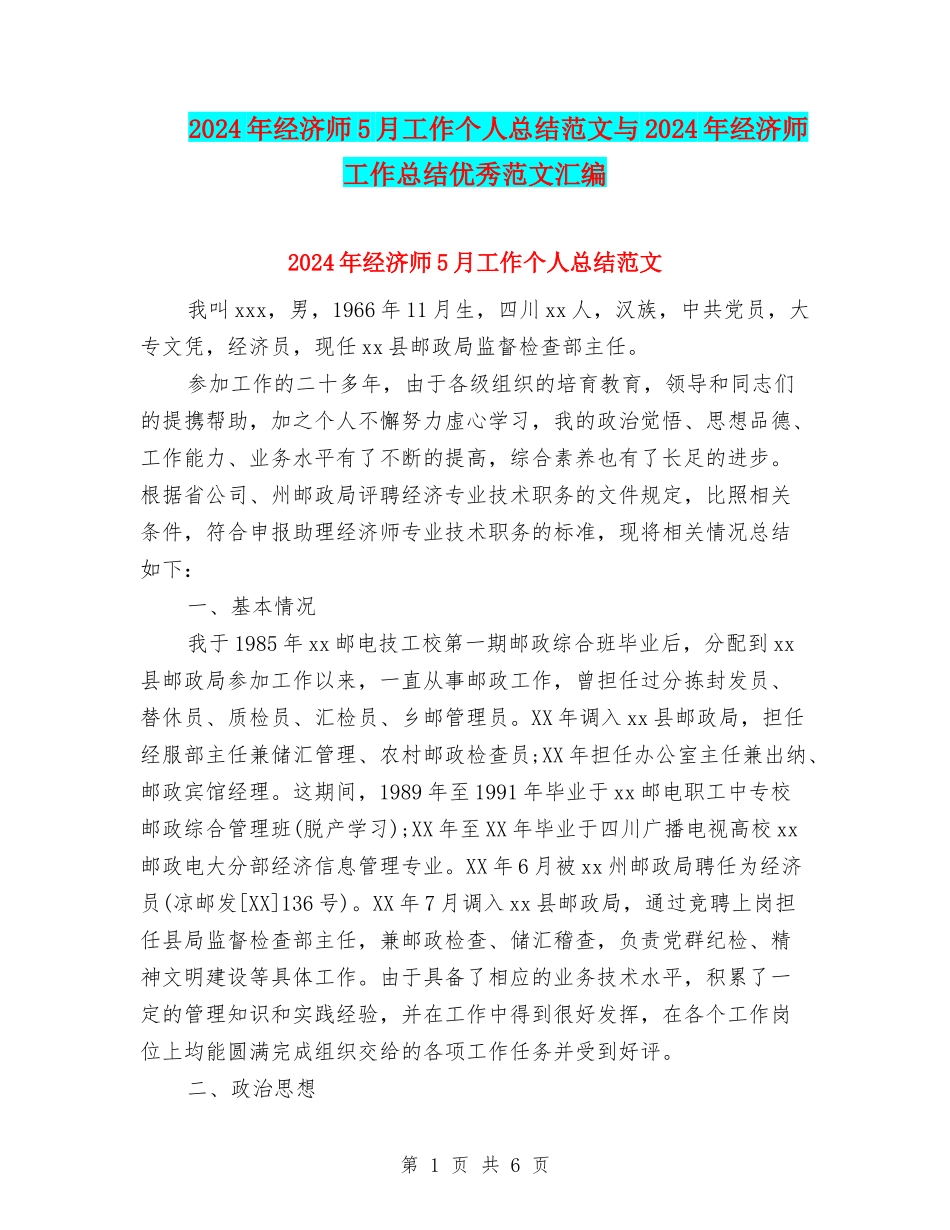 2024年经济师5月工作个人总结范文与2024年经济师工作总结优秀范文汇编

2024年经济师5月工作个人总结范文

我叫xxx，男，1966年11月生，四川xx人，汉族，中共党员，大专文凭，经济员，现任xx县邮政局监督检查部主任。

参加工作的二十多年，由于各级组织的培育教育，领导和同志们的提携帮助，加之个人不懈努力虚心学习，我的政治觉悟、思想品德、工作能力、业务水平有了不断的提高，综合素养也有了长足的进步。根据省公司、州邮政局评聘经济专业技术职务的文件规定，比照相关条件，符合申报助理经济师专业技术职务的标准，现将相关情况总结如下：

一、基本情况

我于1985年xx邮电技工校第一期邮政综合班毕业后，分配到xx县邮政局参加工作以来，一直从事邮政工作，曾担任过分拣封发员、替休员、质检员、汇检员、乡邮管理员。XX年调入xx县邮政局，担任经服部主任兼储汇管理、农村邮政检查员;XX年担任办公室主任兼出纳、邮政宾馆经理。这期间，1989年至1991年毕业于xx邮电职工中专校邮政综合管理班(脱产学习);XX年至XX年毕业于四川广播电视高校xx邮政电大分部经济信息管理专业。XX年6月被xx州邮政局聘任为经济员(凉邮发[XX]136号)。XX年7月调入xx县邮政局，通过竞聘上岗担任县局监督检查部主任，兼邮政检查、储汇稽查，负责党群纪检、精神文明建设等具体工作。由于具备了相应的业务技术水平，积累了一定的管理知识和实践经验，并在工作中得到很好发挥，在各个工作岗位上均能圆满完成组织交给的各项工作任务并受到好评。

二、政治思想

第 1 页 共 6 页